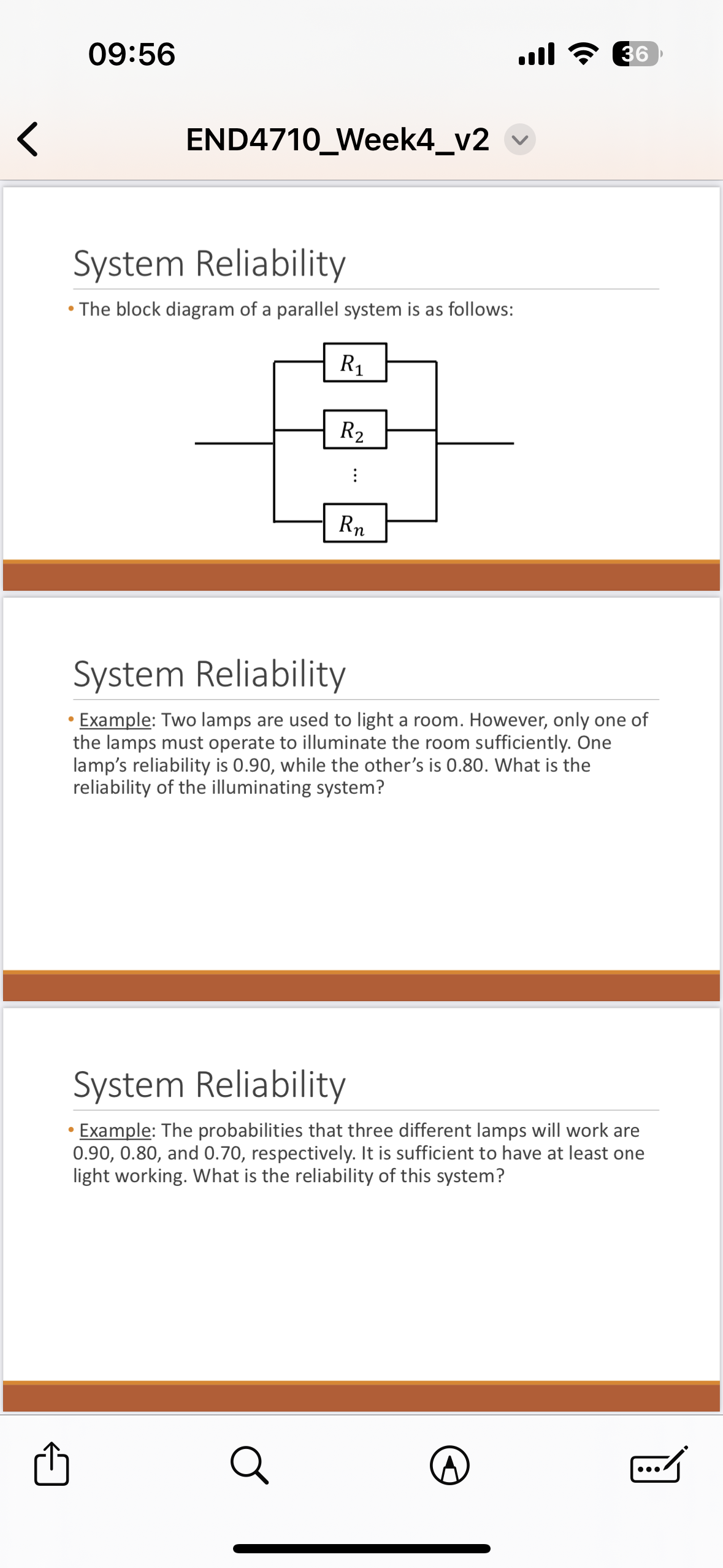 09:56

36

END4710_Week4_v2

System Reliability

• The block diagram of a parallel system is as follows:

$R_1$

$R_2$

$\vdots$

$R_n$

System Reliability

• Example: Two lamps are used to light a room. However, only one of the lamps must operate to illuminate the room sufficiently. One lamp's reliability is 0.90, while the other's is 0.80. What is the reliability of the illuminating system?

System Reliability

• Example: The probabilities that three different lamps will work are 0.90, 0.80, and 0.70, respectively. It is sufficient to have at least one light working. What is the reliability of this system?